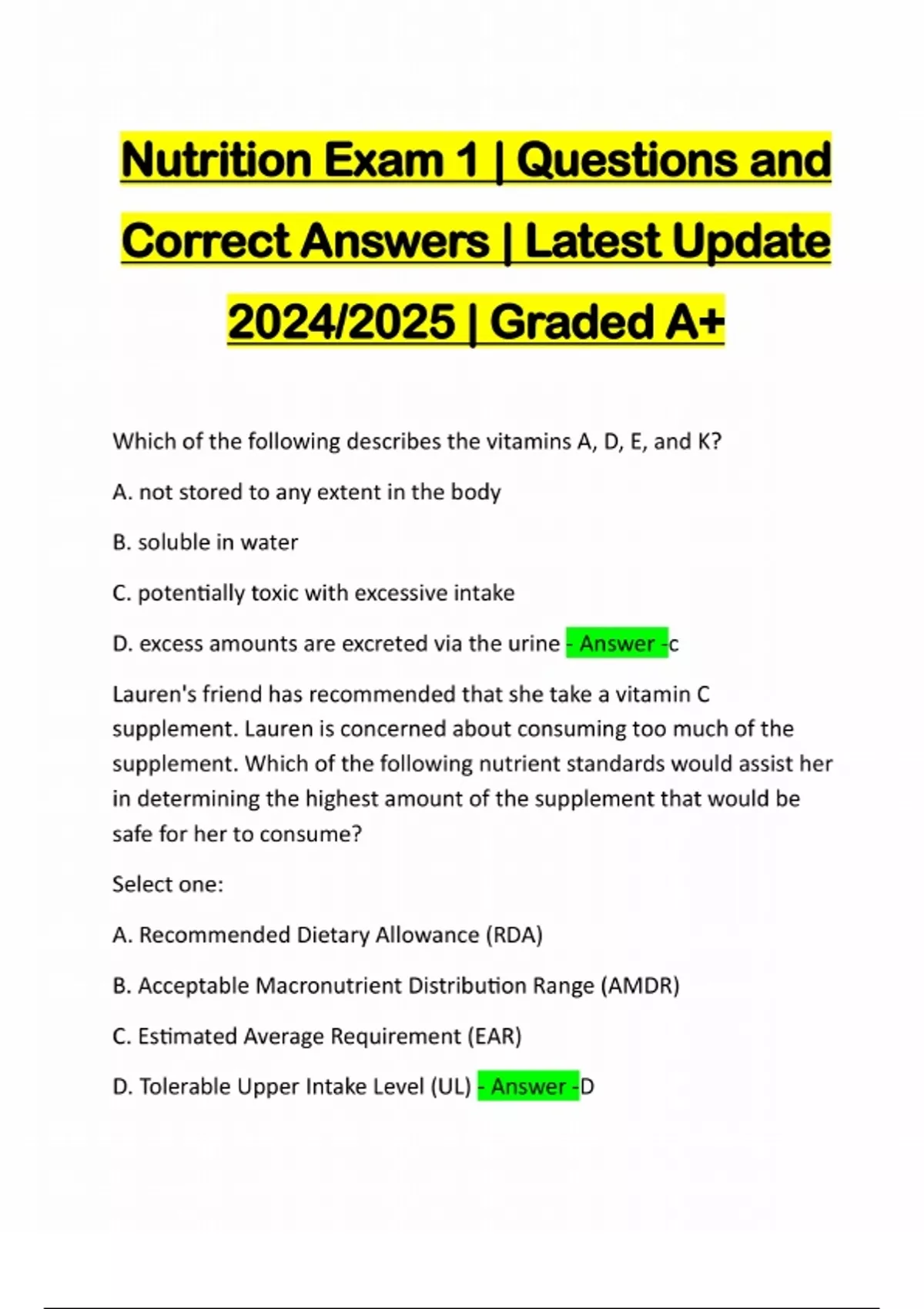 Nutrition Exam 1 | Questions and Correct Answers | Latest Update 2024/2025 | Graded A+

Which of the following describes the vitamins A, D, E, and K?

A. not stored to any extent in the body

B. soluble in water

C. potentially toxic with excessive intake

D. excess amounts are excreted via the urine - Answer -c

Lauren's friend has recommended that she take a vitamin C supplement. Lauren is concerned about consuming too much of the supplement. Which of the following nutrient standards would assist her in determining the highest amount of the supplement that would be safe for her to consume?

Select one:

A. Recommended Dietary Allowance (RDA)

B. Acceptable Macronutrient Distribution Range (AMDR)

C. Estimated Average Requirement (EAR)

D. Tolerable Upper Intake Level (UL) - Answer -D